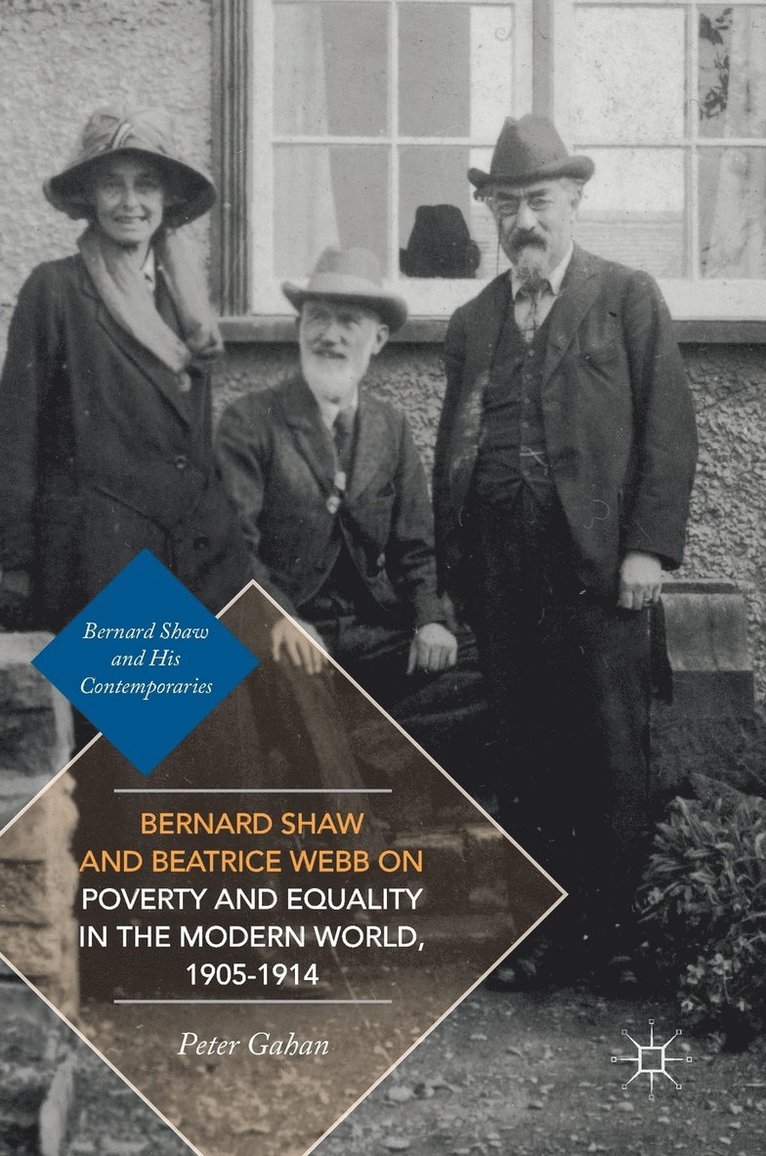 Bernard Shaw and His Contemporaries

BERNARD SHAW AND BEATRICE WEBB ON POVERTY AND EQUALITY IN THE MODERN WORLD, 1905-1914

Peter Gahan